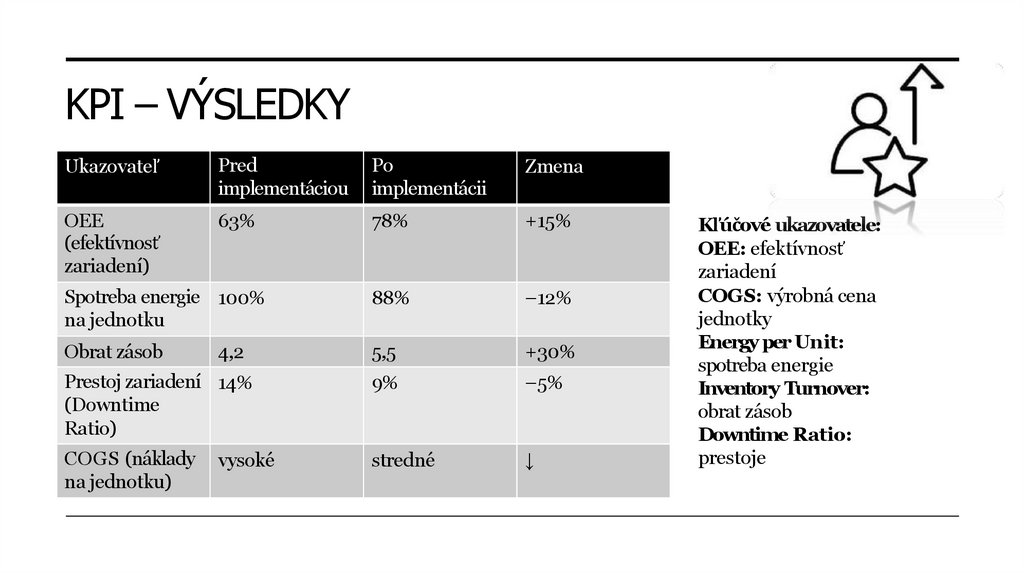 KPI – VÝSLEDKY

| Ukazovateľ | Pred implementáciou | Po implementácii | Zmena |
|---|---|---|---|
| OEE (efektívnosť zariadení) | 63% | 78% | +15% |
| Spotreba energie na jednotku | 100% | 88% | −12% |
| Obrat zásob | 4,2 | 5,5 | +30% |
| Prestoj zariadení (Downtime Ratio) | 14% | 9% | −5% |
| COGS (náklady na jednotku) | vysoké | stredné | ↓ |

Kľúčové ukazovatele:
OEE: efektívnosť zariadení
COGS: výrobná cena jednotky
Energy per Unit: spotreba energie
Inventory Turnover: obrat zásob
Downtime Ratio: prestoje